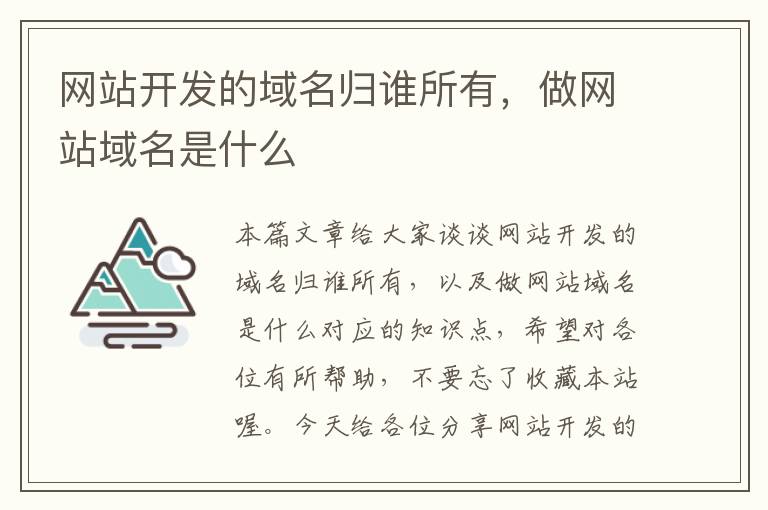 网站开发的域名归谁所有，做网站域名是什么

本篇文章给大家谈谈网站开发的域名归谁所有，以及做网站域名是什么对应的知识点，希望对各位有所帮助，不要忘了收藏本站喔。今天给各位分享网站开发的